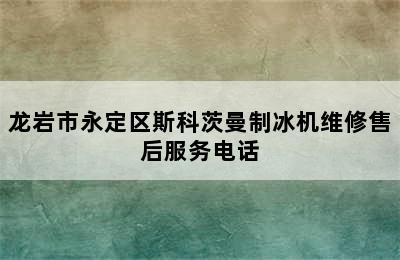 龙岩市永定区斯科茨曼制冰机维修售后服务电话